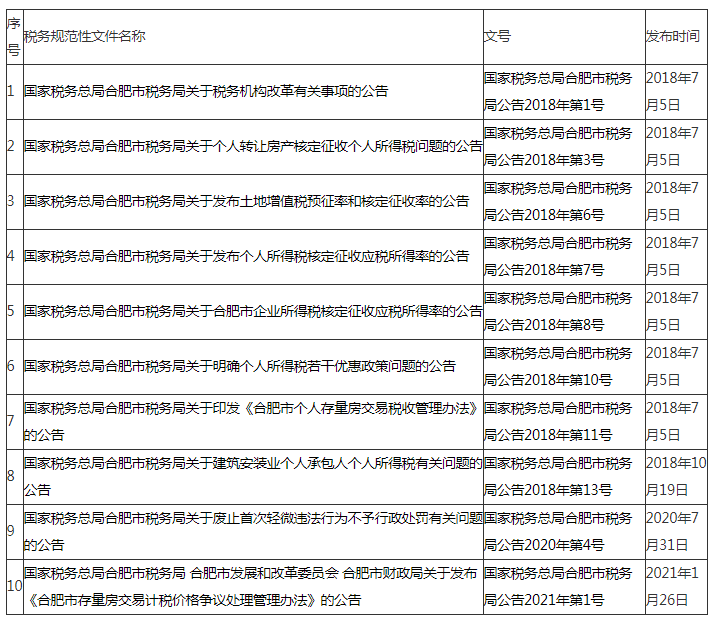 | 序号 | 税务规范性文件名称 | 文号 | 发布时间 |
|---|---|---|---|
| 1 | 国家税务总局合肥市税务局关于税务机构改革有关事项的公告 | 国家税务总局合肥市税务局公告2018年第1号 | 2018年7月5日 |
| 2 | 国家税务总局合肥市税务局关于个人转让房产核定征收个人所得税问题的公告 | 国家税务总局合肥市税务局公告2018年第3号 | 2018年7月5日 |
| 3 | 国家税务总局合肥市税务局关于发布土地增值税预征率和核定征收率的公告 | 国家税务总局合肥市税务局公告2018年第6号 | 2018年7月5日 |
| 4 | 国家税务总局合肥市税务局关于发布个人所得税核定征收应税所得率的公告 | 国家税务总局合肥市税务局公告2018年第7号 | 2018年7月5日 |
| 5 | 国家税务总局合肥市税务局关于合肥市企业所得税核定征收应税所得率的公告 | 国家税务总局合肥市税务局公告2018年第8号 | 2018年7月5日 |
| 6 | 国家税务总局合肥市税务局关于明确个人所得税若干优惠政策问题的公告 | 国家税务总局合肥市税务局公告2018年第10号 | 2018年7月5日 |
| 7 | 国家税务总局合肥市税务局关于印发《合肥市个人存量房交易税收管理办法》的公告 | 国家税务总局合肥市税务局公告2018年第11号 | 2018年7月5日 |
| 8 | 国家税务总局合肥市税务局关于建筑安装业个人承包人个人所得税有关问题的公告 | 国家税务总局合肥市税务局公告2018年第13号 | 2018年10月19日 |
| 9 | 国家税务总局合肥市税务局关于废止首次轻微违法行为不予行政处罚有关问题的公告 | 国家税务总局合肥市税务局公告2020年第4号 | 2020年7月31日 |
| 10 | 国家税务总局合肥市税务局 合肥市发展和改革委员会 合肥市财政局关于发布《合肥市存量房交易计税价格争议处理管理办法》的公告 | 国家税务总局合肥市税务局公告2021年第1号 | 2021年1月26日 |